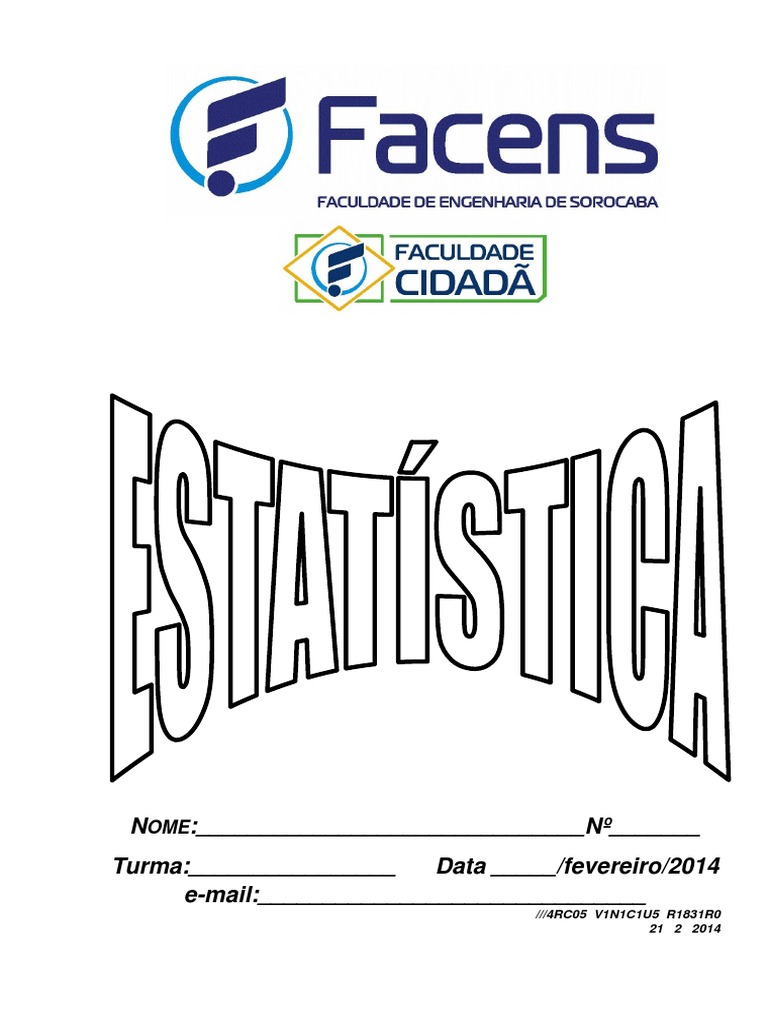 Facens
FACULDADE DE ENGENHARIA DE SOROCABA

FACULDADE
CIDADÃ

ESTATÍSTICA

NOME:____Nº____

Turma:____ Data ____/fevereiro/2014

e-mail:____

///4RC05 V1N1C1U5 R1831R0
21 2 2014